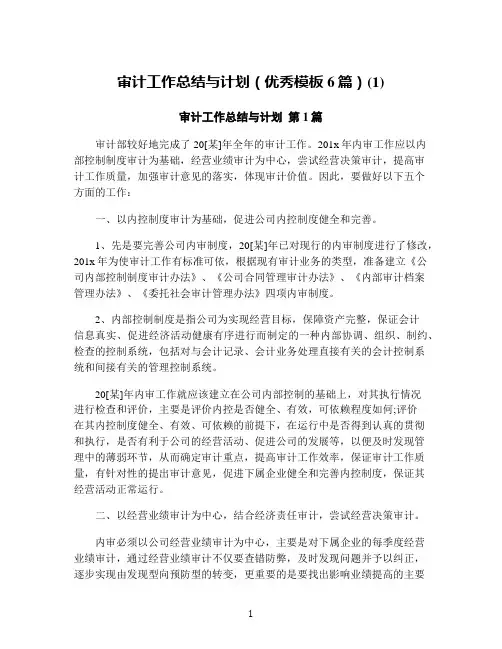 审计工作总结与计划（优秀模板 6 篇）(1)

审计工作总结与计划 第 1 篇

审计部较好地完成了 20[某]年全年的审计工作。201x 年内审工作应以内部控制制度审计为基础，经营业绩审计为中心，尝试经营决策审计，提高审计工作质量，加强审计意见的落实，体现审计价值。因此，要做好以下五个方面的工作：

一、以内控制度审计为基础，促进公司内控制度健全和完善。

1、先是要完善公司内审制度，20[某]年已对现行的内审制度进行了修改，201x 年为使审计工作有标准可依，根据现有审计业务的类型，准备建立《公司内部控制制度审计办法》、《公司合同管理审计办法》、《内部审计档案管理办法》、《委托社会审计管理办法》四项内审制度。

2、内部控制制度是指公司为实现经营目标，保障资产完整，保证会计信息真实、促进经济活动健康有序进行而制定的一种内部协调、组织、制约、检查的控制系统，包括对与会计记录、会计业务处理直接有关的会计控制系统和间接有关的管理控制系统。

20[某]年内审工作就应该建立在公司内部控制的基础上，对其执行情况进行检查和评价，主要是评价内控是否健全、有效，可依赖程度如何;评价在其内控制度健全、有效、可依赖的前提下，在运行中是否得到认真的贯彻和执行，是否有利于公司的经营活动、促进公司的发展等，以便及时发现管理中的薄弱环节，从而确定审计重点，提高审计工作效率，保证审计工作质量，有针对性的提出审计意见，促进下属企业健全和完善内控制度，保证其经营活动正常运行。

二、以经营业绩审计为中心，结合经济责任审计，尝试经营决策审计。

内审必须以公司经营业绩审计为中心，主要是对下属企业的每季度经营业绩审计，通过经营业绩审计不仅要查错防弊，及时发现问题并予以纠正，逐步实现由发现型向预防型的转变，更重要的是要找出影响业绩提高的主要

1